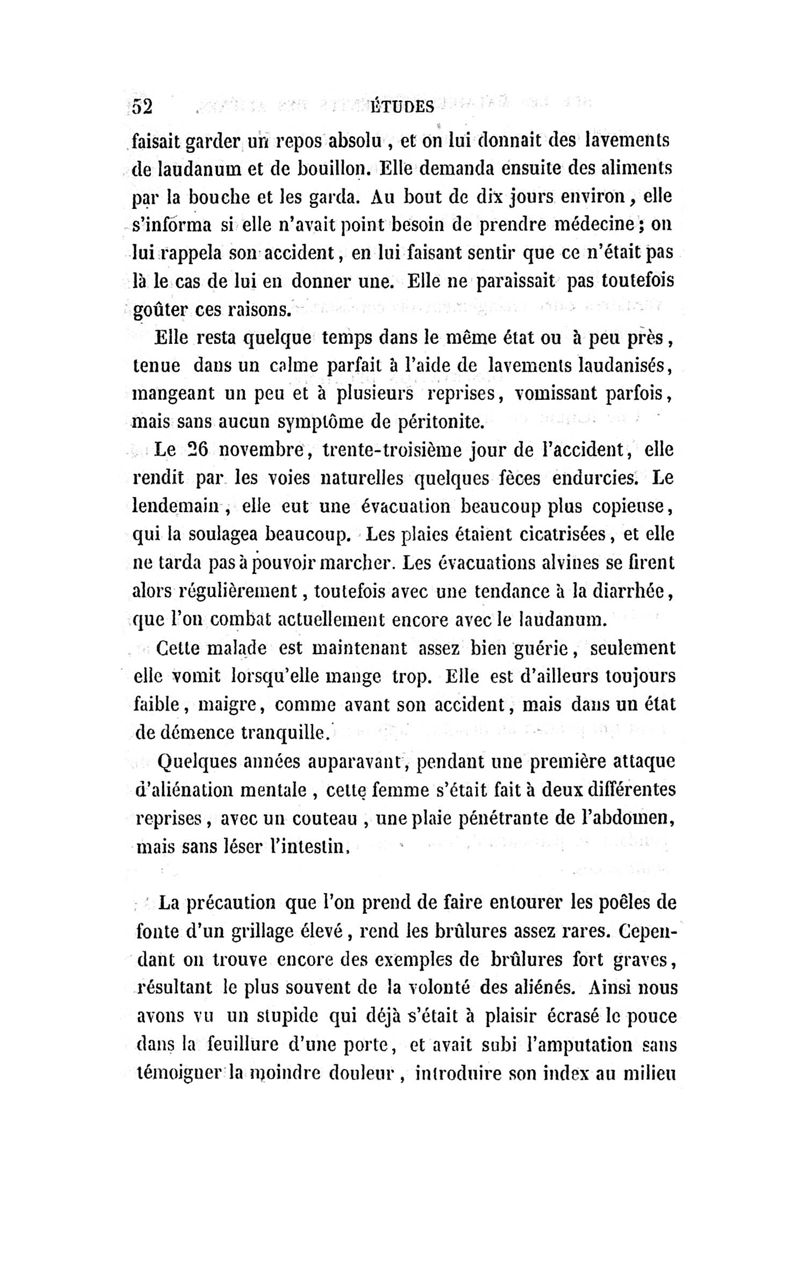 52 ÉTUDES

faisait garder un repos absolu, et on lui donnait des lavements de laudanum et de bouillon. Elle demanda ensuite des aliments par la bouche et les garda. Au bout de dix jours environ, elle s'informa si elle n'avait point besoin de prendre médecine; on lui rappela son accident, en lui faisant sentir que ce n'était pas là le cas de lui en donner une. Elle ne paraissait pas toutefois goûter ces raisons.

Elle resta quelque temps dans le même état ou à peu près, tenue dans un calme parfait à l'aide de lavements laudanisés, mangeant un peu et à plusieurs reprises, vomissant parfois, mais sans aucun symptôme de péritonite.

Le 26 novembre, trente-troisième jour de l'accident, elle rendit par les voies naturelles quelques fèces endurcies. Le lendemain, elle eut une évacuation beaucoup plus copieuse, qui la soulagea beaucoup. Les plaies étaient cicatrisées, et elle ne tarda pas à pouvoir marcher. Les évacuations alvines se firent alors régulièrement, toutefois avec une tendance à la diarrhée, que l'on combat actuellement encore avec le laudanum.

Cette malade est maintenant assez bien guérie, seulement elle vomit lorsqu'elle mange trop. Elle est d'ailleurs toujours faible, maigre, comme avant son accident, mais dans un état de démence tranquille.

Quelques années auparavant, pendant une première attaque d'aliénation mentale, cette femme s'était fait à deux différentes reprises, avec un couteau, une plaie pénétrante de l'abdomen, mais sans léser l'intestin.

La précaution que l'on prend de faire entourer les poêles de fonte d'un grillage élevé, rend les brûlures assez rares. Cependant on trouve encore des exemples de brûlures fort graves, résultant le plus souvent de la volonté des aliénés. Ainsi nous avons vu un stupide qui déjà s'était à plaisir écrasé le pouce dans la feuillure d'une porte, et avait subi l'amputation sans témoigner la moindre douleur, introduire son index au milieu